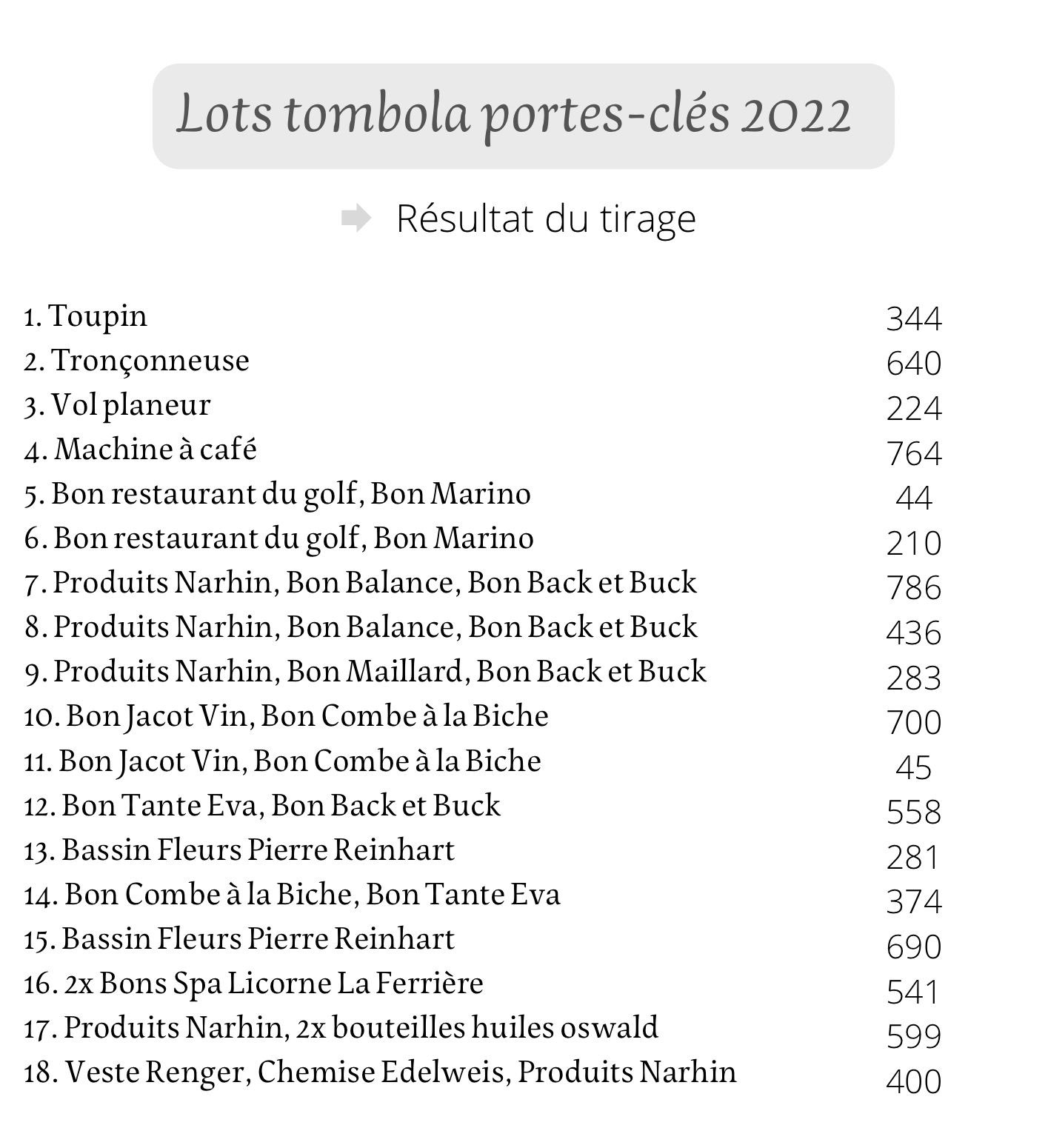 Lots tombola portes-clés 2022

Résultat du tirage

| | |
|---|---|
| 1. Toupin | 344 |
| 2. Tronçonneuse | 640 |
| 3. Vol planeur | 224 |
| 4. Machine à café | 764 |
| 5. Bon restaurant du golf, Bon Marino | 44 |
| 6. Bon restaurant du golf, Bon Marino | 210 |
| 7. Produits Narhin, Bon Balance, Bon Back et Buck | 786 |
| 8. Produits Narhin, Bon Balance, Bon Back et Buck | 436 |
| 9. Produits Narhin, Bon Maillard, Bon Back et Buck | 283 |
| 10. Bon Jacot Vin, Bon Combe à la Biche | 700 |
| 11. Bon Jacot Vin, Bon Combe à la Biche | 45 |
| 12. Bon Tante Eva, Bon Back et Buck | 558 |
| 13. Bassin Fleurs Pierre Reinhart | 281 |
| 14. Bon Combe à la Biche, Bon Tante Eva | 374 |
| 15. Bassin Fleurs Pierre Reinhart | 690 |
| 16. 2x Bons Spa Licorne La Ferrière | 541 |
| 17. Produits Narhin, 2x bouteilles huiles oswald | 599 |
| 18. Veste Renger, Chemise Edelweis, Produits Narhin | 400 |